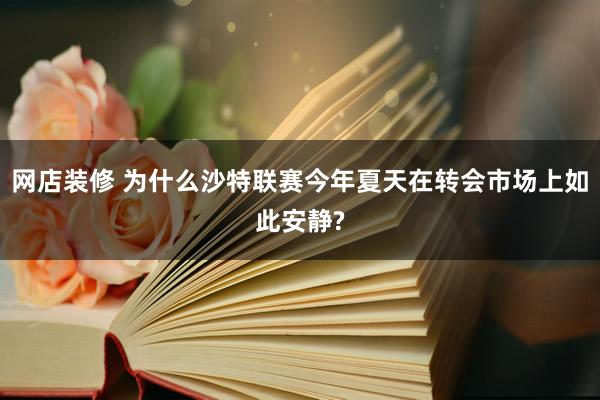 网店装修 为什么沙特联赛今年夏天在转会市场上如此安静?